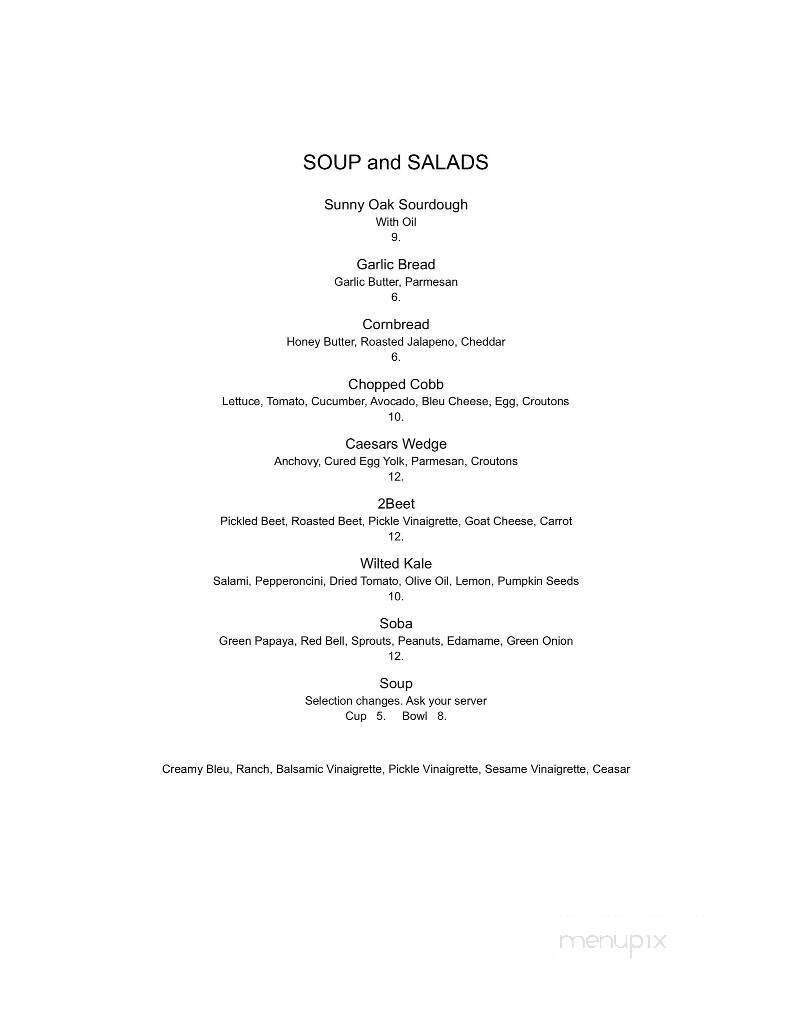 SOUP and SALADS

Sunny Oak Sourdough
With Oil
9.

Garlic Bread
Garlic Butter, Parmesan
6.

Cornbread
Honey Butter, Roasted Jalapeno, Cheddar
6.

Chopped Cobb
Lettuce, Tomato, Cucumber, Avocado, Bleu Cheese, Egg, Croutons
10.

Caesars Wedge
Anchovy, Cured Egg Yolk, Parmesan, Croutons
12.

2Beet
Pickled Beet, Roasted Beet, Pickle Vinaigrette, Goat Cheese, Carrot
12.

Wilted Kale
Salami, Pepperoncini, Dried Tomato, Olive Oil, Lemon, Pumpkin Seeds
10.

Soba
Green Papaya, Red Bell, Sprouts, Peanuts, Edamame, Green Onion
12.

Soup
Selection changes. Ask your server
Cup 5. Bowl 8.

Creamy Bleu, Ranch, Balsamic Vinaigrette, Pickle Vinaigrette, Sesame Vinaigrette, Ceasar

menupix